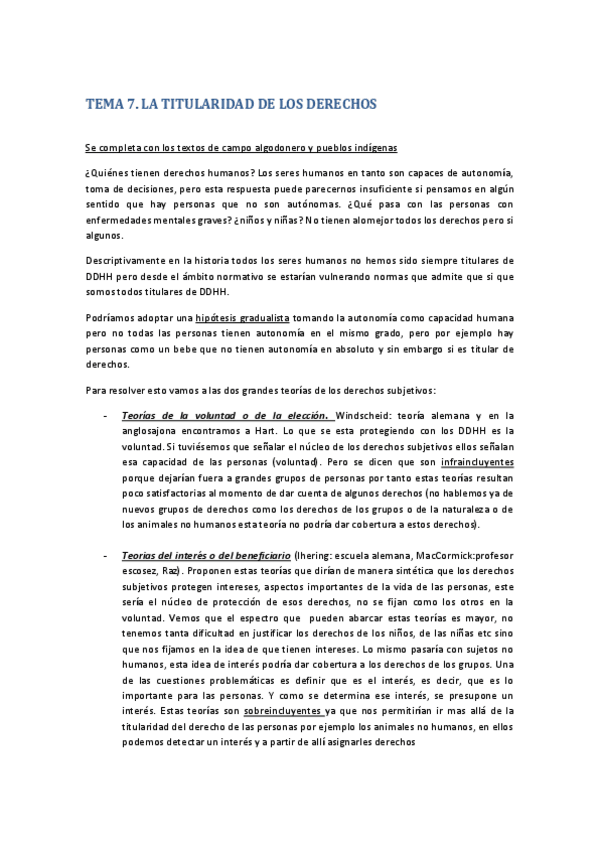 TEMA 7. LA TITULARIDAD DE LOS DERECHOS

Se completa con los textos de campo algodonero y pueblos indígenas

¿Quiénes tienen derechos humanos? Los seres humanos en tanto son capaces de autonomía, toma de decisiones, pero esta respuesta puede parecernos insuficiente si pensamos en algún sentido que hay personas que no son autónomas. ¿Qué pasa con las personas con enfermedades mentales graves? ¿niños y niñas? No tienen alomejor todos los derechos pero si algunos.

Descriptivamente en la historia todos los seres humanos no hemos sido siempre titulares de DDHH pero desde el ámbito normativo se estarían vulnerando normas que admite que si que somos todos titulares de DDHH.

Podríamos adoptar una hipótesis gradualista tomando la autonomía como capacidad humana pero no todas las personas tienen autonomía en el mismo grado, pero por ejemplo hay personas como un bebe que no tienen autonomía en absoluto y sin embargo si es titular de derechos.

Para resolver esto vamos a las dos grandes teorías de los derechos subjetivos:

- Teorías de la voluntad o de la elección. Windscheid: teoría alemana y en la anglosajona encontramos a Hart. Lo que se esta protegiendo con los DDHH es la voluntad. Si tuviésemos que señalar el núcleo de los derechos subjetivos ellos señalan esa capacidad de las personas (voluntad). Pero se dicen que son infraincluyentes porque dejarían fuera a grandes grupos de personas por tanto estas teorías resultan poco satisfactorias al momento de dar cuenta de algunos derechos (no hablemos ya de nuevos grupos de derechos como los derechos de los grupos o de la naturaleza o de los animales no humanos esta teoría no podría dar cobertura a estos derechos).

- Teorías del interés o del beneficiario (Ihering: escuela alemana, MacCormick:profesor escosez, Raz). Proponen estas teorías que dirían de manera sintética que los derechos subjetivos protegen intereses, aspectos importantes de la vida de las personas, este sería el núcleo de protección de esos derechos, no se fijan como los otros en la voluntad. Vemos que el espectro que pueden abarcar estas teorías es mayor, no tenemos tanta dificultad en justificar los derechos de los niños, de las niñas etc sino que nos fijamos en la idea de que tienen intereses. Lo mismo pasaría con sujetos no humanos, esta idea de interés podría dar cobertura a los derechos de los grupos. Una de las cuestiones problemáticas es definir que es el interés, es decir, que es lo importante para las personas. Y como se determina ese interés, se presupone un interés. Estas teorías son sobreincluyentes ya que nos permitirían ir mas allá de la titularidad del derecho de las personas por ejemplo los animales no humanos, en ellos podemos detectar un interés y a partir de allí asignarles derechos